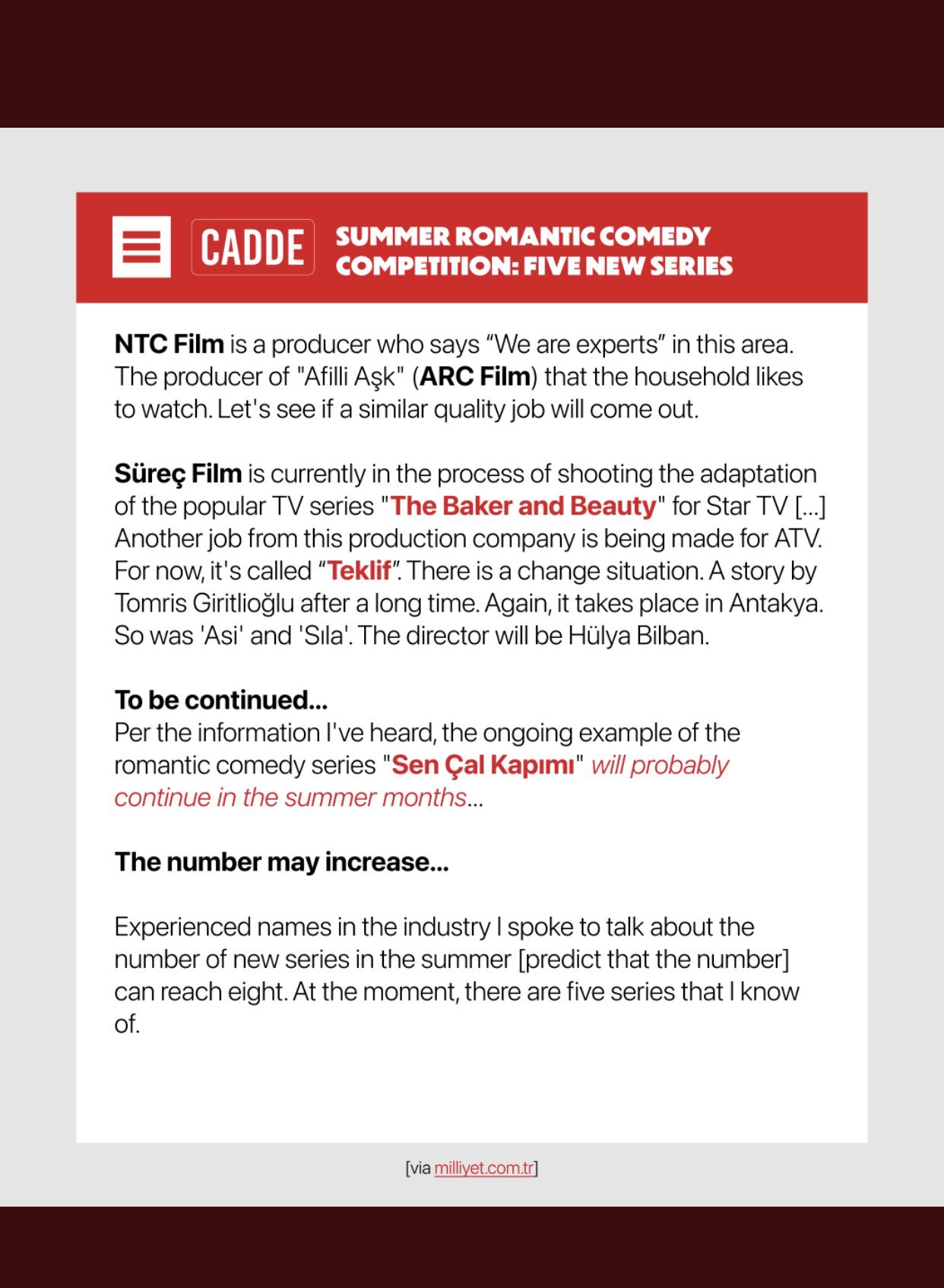 CADDE

SUMMER ROMANTIC COMEDY COMPETITION: FIVE NEW SERIES

NTC Film is a producer who says “We are experts” in this area. The producer of "Afilli Aşk" (ARC Film) that the household likes to watch. Let's see if a similar quality job will come out.

Süreç Film is currently in the process of shooting the adaptation of the popular TV series "The Baker and Beauty" for Star TV [...] Another job from this production company is being made for ATV. For now, it's called “Teklif”. There is a change situation. A story by Tomris Giritlioğlu after a long time. Again, it takes place in Antakya. So was 'Asi' and 'Sıla'. The director will be Hülya Bilban.

To be continued...
Per the information I've heard, the ongoing example of the romantic comedy series "Sen Çal Kapımı" will probably continue in the summer months...

The number may increase...

Experienced names in the industry I spoke to talk about the number of new series in the summer [predict that the number] can reach eight. At the moment, there are five series that I know of.

[via milliyet.com.tr]